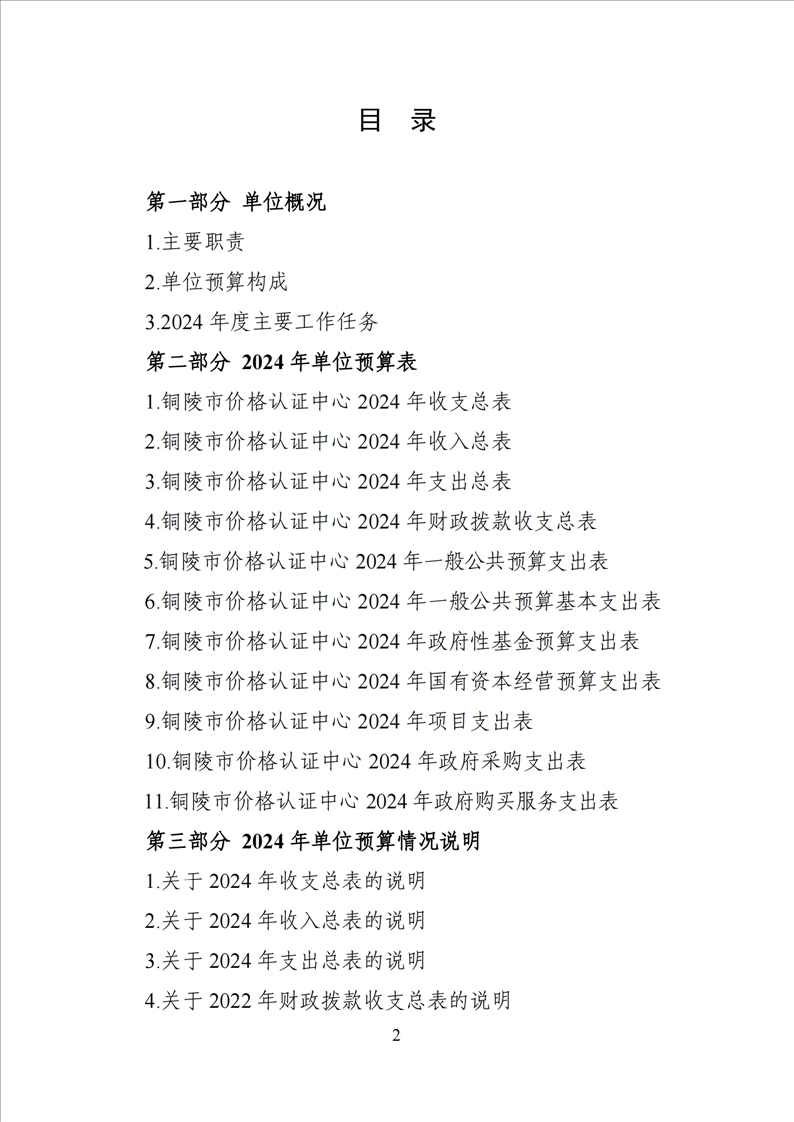 目 录

第一部分 单位概况

1.主要职责

2.单位预算构成

3.2024 年度主要工作任务

第二部分 2024 年单位预算表

1.铜陵市价格认证中心 2024 年收支总表

2.铜陵市价格认证中心 2024 年收入总表

3.铜陵市价格认证中心 2024 年支出总表

4.铜陵市价格认证中心 2024 年财政拨款收支总表

5.铜陵市价格认证中心 2024 年一般公共预算支出表

6.铜陵市价格认证中心 2024 年一般公共预算基本支出表

7.铜陵市价格认证中心 2024 年政府性基金预算支出表

8.铜陵市价格认证中心 2024 年国有资本经营预算支出表

9.铜陵市价格认证中心 2024 年项目支出表

10.铜陵市价格认证中心 2024 年政府采购支出表

11.铜陵市价格认证中心 2024 年政府购买服务支出表

第三部分 2024 年单位预算情况说明

1.关于 2024 年收支总表的说明

2.关于 2024 年收入总表的说明

3.关于 2024 年支出总表的说明

4.关于 2022 年财政拨款收支总表的说明

2